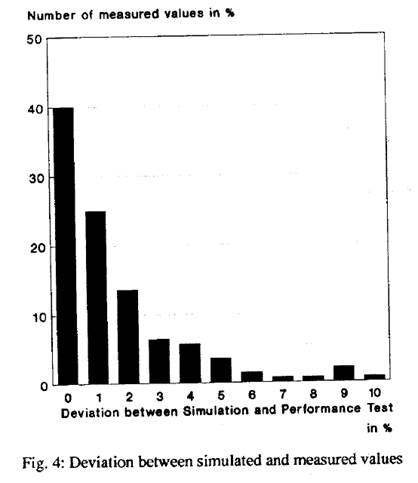 Number of measured values in %

50

40

30

20

10

0

0 1 2 3 4 5 6 7 8 9 10

Deviation between Simulation and Performance Test in %

Fig. 4: Deviation between simulated and measured values